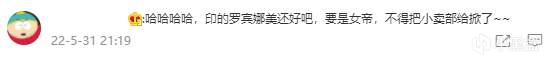 :哈哈哈哈，印的罗宾娜美还好吧，要是女帝，不得把小卖部给掀了~~

22-5-31 21:19